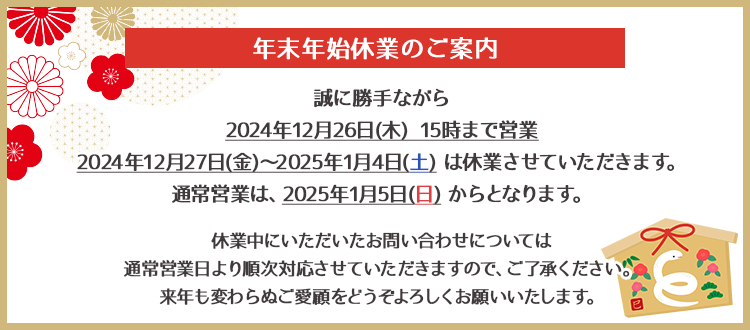 年末年始休業のご案内

誠に勝手ながら
2024年12月26日(木) 15時まで営業
2024年12月27日(金)~2025年1月4日(土) は休業させていただきます。
通常営業は、2025年1月5日(日) からとなります。

休業中にいただいたお問い合わせについては
通常営業日より順次対応させていただきますので、ご了承ください。
来年も変わらぬご愛顧をどうぞよろしくお願いいたします。